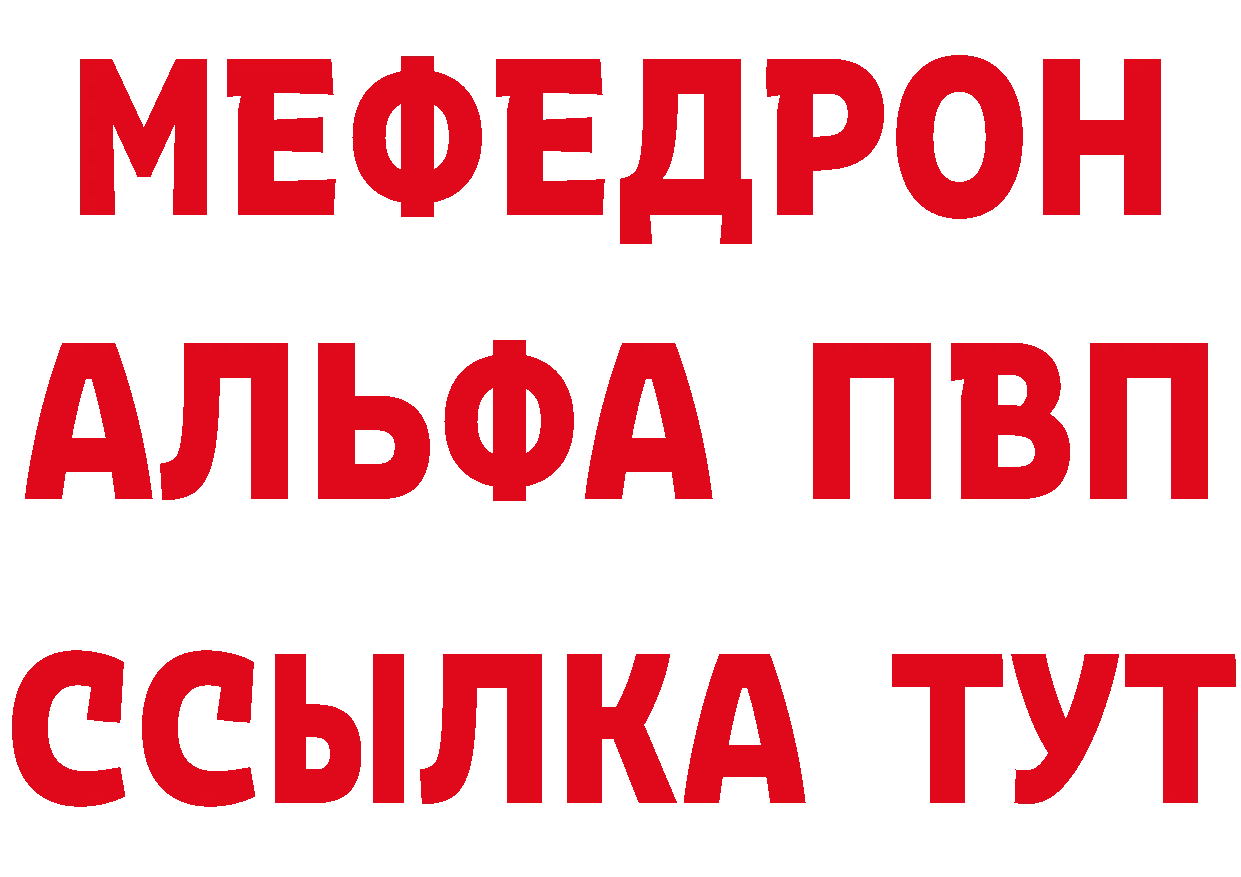 МЕФЕДРОН
АЛЬФА ПВП
ССЫЛКА ТУТ